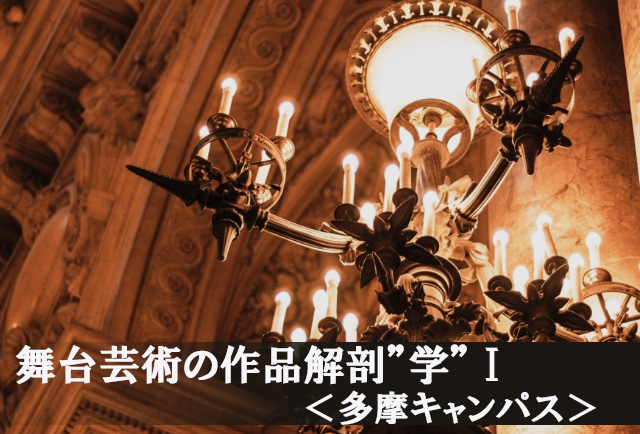 舞台芸術の作品解剖”学”Ⅰ
＜多摩キャンパス＞